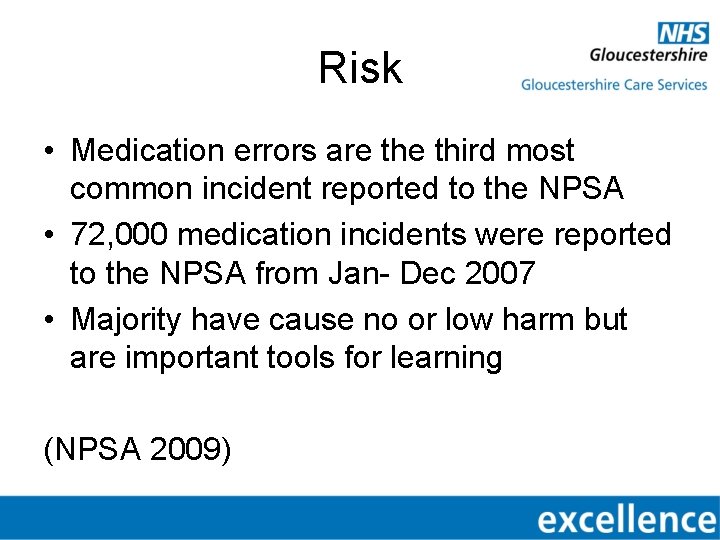 NHS
Gloucestershire
Gloucestershire Care Services

Risk

• Medication errors are the third most common incident reported to the NPSA
• 72,000 medication incidents were reported to the NPSA from Jan- Dec 2007
• Majority have cause no or low harm but are important tools for learning

(NPSA 2009)

excellence